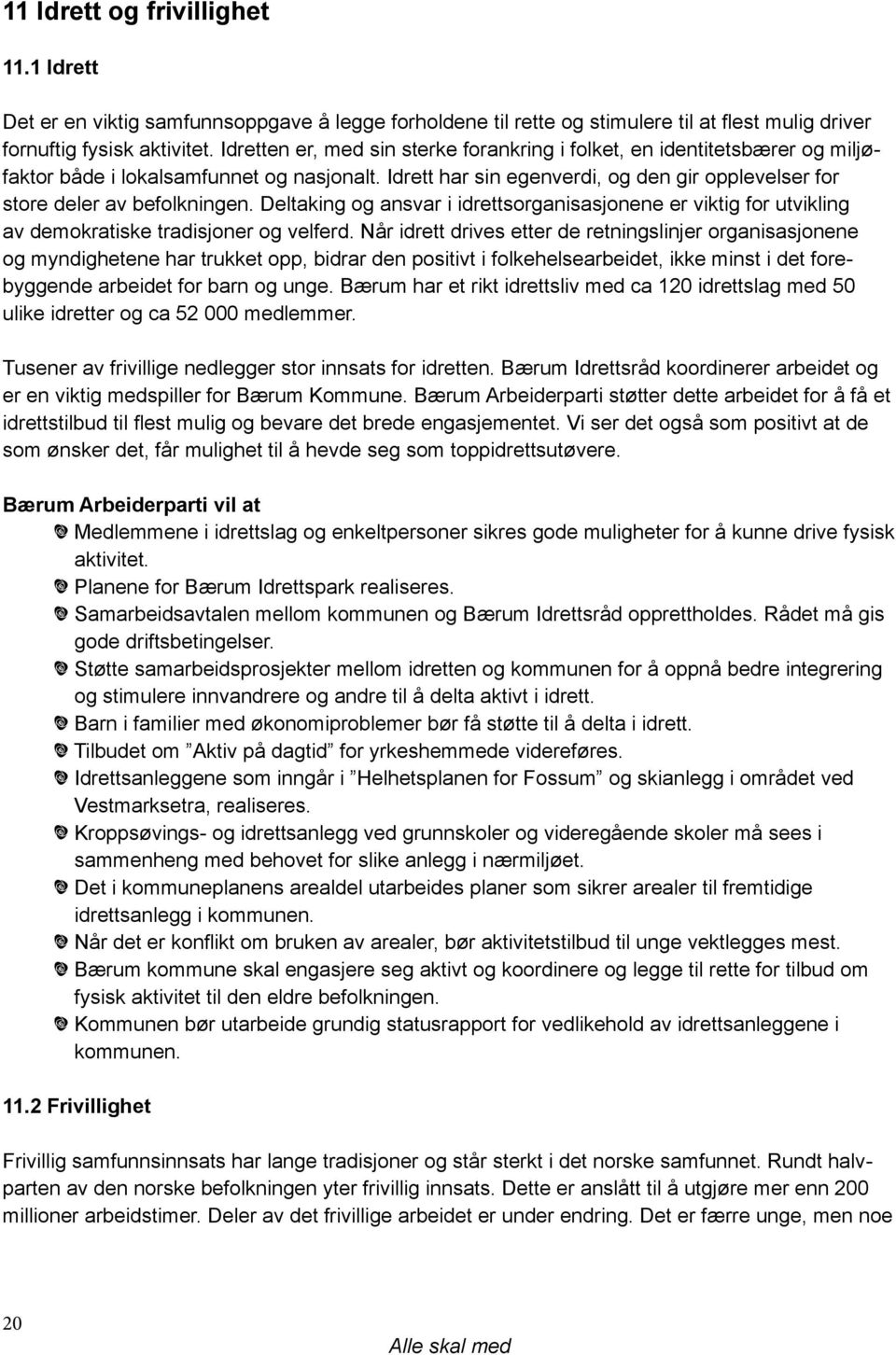 11 Idrett og frivillighet

11.1 Idrett

Det er en viktig samfunnsoppgave å legge forholdene til rette og stimulere til at flest mulig driver fornuftig fysisk aktivitet. Idretten er, med sin sterke forankring i folket, en identitetsbærer og miljøfaktor både i lokalsamfunnet og nasjonalt. Idrett har sin egenverdi, og den gir opplevelser for store deler av befolkningen. Deltaking og ansvar i idrettsorganisasjonene er viktig for utvikling av demokratiske tradisjoner og velferd. Når idrett drives etter de retningslinjer organisasjonene og myndighetene har trukket opp, bidrar den positivt i folkehelsearbeidet, ikke minst i det forebyggende arbeidet for barn og unge. Bærum har et rikt idrettsliv med ca 120 idrettslag med 50 ulike idretter og ca 52 000 medlemmer.

Tusener av frivillige nedlegger stor innsats for idretten. Bærum Idrettsråd koordinerer arbeidet og er en viktig medspiller for Bærum Kommune. Bærum Arbeiderparti støtter dette arbeidet for å få et idrettstilbud til flest mulig og bevare det brede engasjementet. Vi ser det også som positivt at de som ønsker det, får mulighet til å hevde seg som toppidrettsutøvere.

Bærum Arbeiderparti vil at

Medlemmene i idrettslag og enkeltpersoner sikres gode muligheter for å kunne drive fysisk aktivitet.

Planene for Bærum Idrettspark realiseres.

Samarbeidsavtalen mellom kommunen og Bærum Idrettsråd opprettholdes. Rådet må gis gode driftsbetingelser.

Støtte samarbeidsprosjekter mellom idretten og kommunen for å oppnå bedre integrering og stimulere innvandrere og andre til å delta aktivt i idrett.

Barn i familier med økonomiproblemer bør få støtte til å delta i idrett.

Tilbudet om ”Aktiv på dagtid” for yrkeshemmede videreføres.

Idrettsanleggene som inngår i ”Helhetsplanen for Fossum” og skianlegg i området ved Vestmarksetra, realiseres.

Kroppsøvings- og idrettsanlegg ved grunnskoler og videregående skoler må sees i sammenheng med behovet for slike anlegg i nærmiljøet.

Det i kommuneplanens arealdel utarbeides planer som sikrer arealer til fremtidige idrettsanlegg i kommunen.

Når det er konflikt om bruken av arealer, bør aktivitetstilbud til unge vektlegges mest.

Bærum kommune skal engasjere seg aktivt og koordinere og legge til rette for tilbud om fysisk aktivitet til den eldre befolkningen.

Kommunen bør utarbeide grundig statusrapport for vedlikehold av idrettsanleggene i kommunen.

11.2 Frivillighet

Frivillig samfunnsinnsats har lange tradisjoner og står sterkt i det norske samfunnet. Rundt halvparten av den norske befolkningen yter frivillig innsats. Dette er anslått til å utgjøre mer enn 200 millioner arbeidstimer. Deler av det frivillige arbeidet er under endring. Det er færre unge, men noe

20

Alle skal med